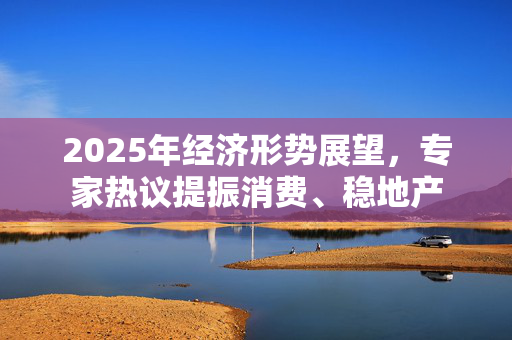 2025年经济形势展望，专家热议提振消费、稳地产